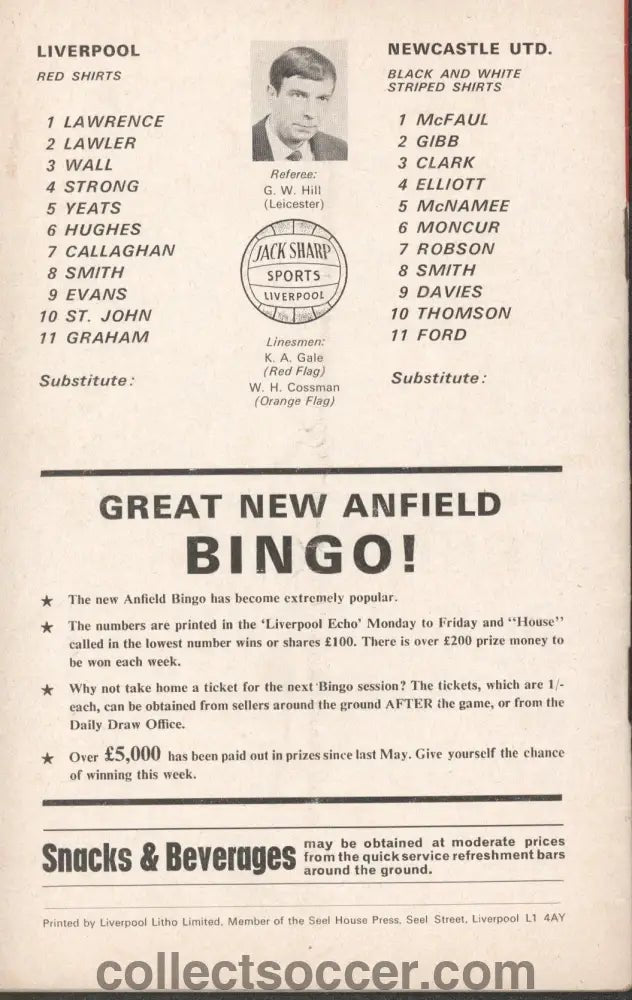 LIVERPOOL
RED SHIRTS

1 LAWRENCE
2 LAWLER
3 WALL
4 STRONG
5 YEATS
6 HUGHES
7 CALLAGHAN
8 SMITH
9 EVANS
10 ST. JOHN
11 GRAHAM

Substitute:

Referee:
G. W. Hill
(Leicester)

JACK SHARP
SPORTS
LIVERPOOL

Linesmen:
K. A. Gale
(Red Flag)
W. H. Cossman
(Orange Flag)

NEWCASTLE UTD.
BLACK AND WHITE
STRIPED SHIRTS

1 McFAUL
2 GIBB
3 CLARK
4 ELLIOTT
5 McNAMEE
6 MONCUR
7 ROBSON
8 SMITH
9 DAVIES
10 THOMSON
11 FORD

Substitute:

GREAT NEW ANFIELD
BINGO!

★ The new Anfield Bingo has become extremely popular.

★ The numbers are printed in the 'Liverpool Echo' Monday to Friday and "House" called in the lowest number wins or shares £100. There is over £200 prize money to be won each week.

★ Why not take home a ticket for the next Bingo session? The tickets, which are 1/- each, can be obtained from sellers around the ground AFTER the game, or from the Daily Draw Office.

★ Over £5,000 has been paid out in prizes since last May. Give yourself the chance of winning this week.

Snacks & Beverages may be obtained at moderate prices from the quick service refreshment bars around the ground.

Printed by Liverpool Litho Limited, Member of the Seel House Press, Seel Street, Liverpool L1 4AY

collectsoccer.com